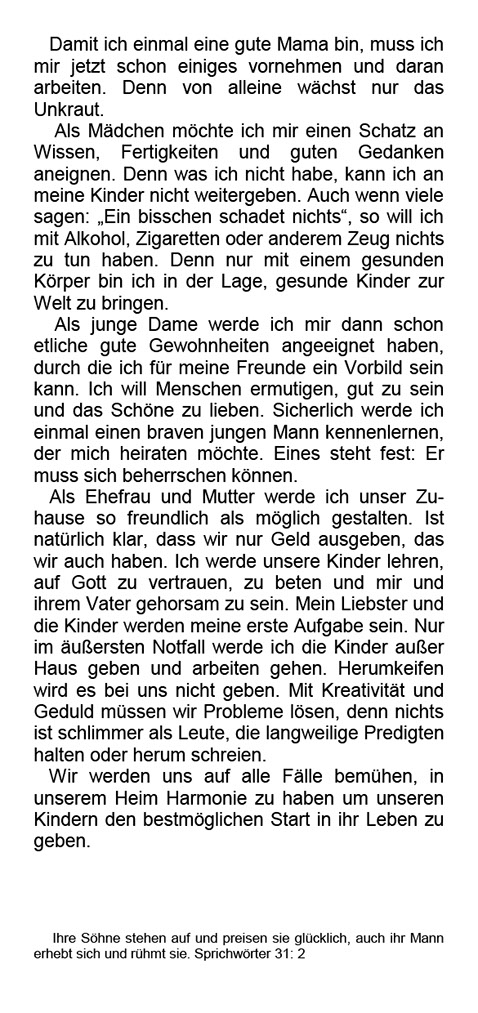 Damit ich einmal eine gute Mama bin, muss ich mir jetzt schon einiges vornehmen und daran arbeiten. Denn von alleine wächst nur das Unkraut.

Als Mädchen möchte ich mir einen Schatz an Wissen, Fertigkeiten und guten Gedanken aneignen. Denn was ich nicht habe, kann ich an meine Kinder nicht weitergeben. Auch wenn viele sagen: „Ein bisschen schadet nichts“, so will ich mit Alkohol, Zigaretten oder anderem Zeug nichts zu tun haben. Denn nur mit einem gesunden Körper bin ich in der Lage, gesunde Kinder zur Welt zu bringen.

Als junge Dame werde ich mir dann schon etliche gute Gewohnheiten angeeignet haben, durch die ich für meine Freunde ein Vorbild sein kann. Ich will Menschen ermutigen, gut zu sein und das Schöne zu lieben. Sicherlich werde ich einmal einen braven jungen Mann kennenlernen, der mich heiraten möchte. Eines steht fest: Er muss sich beherrschen können.

Als Ehefrau und Mutter werde ich unser Zuhause so freundlich als möglich gestalten. Ist natürlich klar, dass wir nur Geld ausgeben, das wir auch haben. Ich werde unsere Kinder lehren, auf Gott zu vertrauen, zu beten und mir und ihrem Vater gehorsam zu sein. Mein Liebster und die Kinder werden meine erste Aufgabe sein. Nur im äußersten Notfall werde ich die Kinder außer Haus geben und arbeiten gehen. Herumkeifen wird es bei uns nicht geben. Mit Kreativität und Geduld müssen wir Probleme lösen, denn nichts ist schlimmer als Leute, die langweilige Predigten halten oder herum schreien.

Wir werden uns auf alle Fälle bemühen, in unserem Heim Harmonie zu haben um unseren Kindern den bestmöglichen Start in ihr Leben zu geben.

Ihre Söhne stehen auf und preisen sie glücklich, auch ihr Mann erhebt sich und rühmt sie. Sprichwörter 31: 2